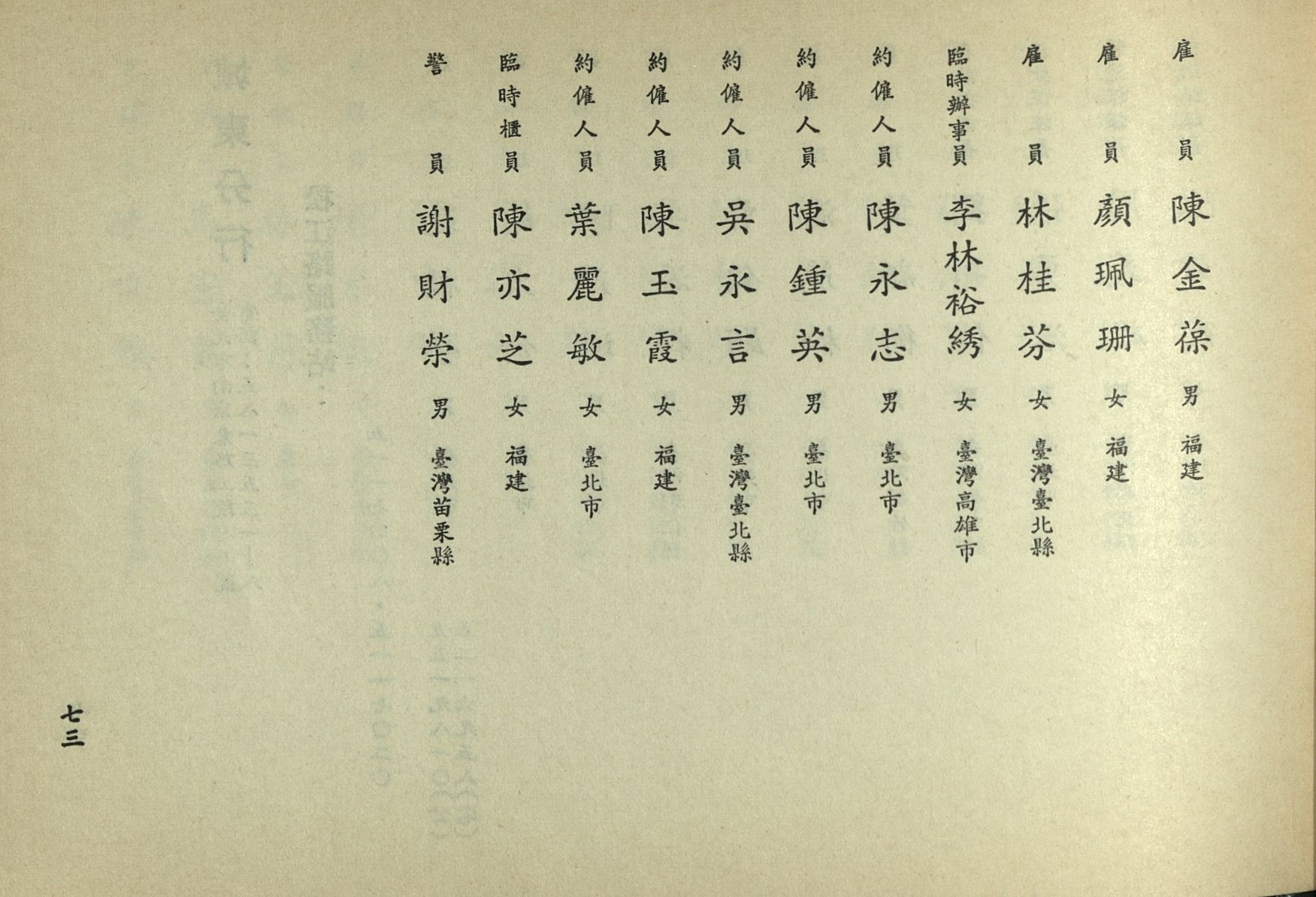 雇員 陳金葆 男 福建
雇員 顏珮珊 女 福建
雇員 林桂芬 女 臺灣臺北縣
臨時辦事員 李林裕綉 女 臺灣高雄市
約僱人員 陳永志 男 臺北市
約僱人員 陳鍾英 男 臺北市
約僱人員 吳永言 男 臺灣臺北縣
約僱人員 陳玉霞 女 福建
約僱人員 葉麗敏 女 臺北市
臨時櫃員 陳亦芝 女 福建
警員 謝財榮 男 臺灣苗栗縣

七三